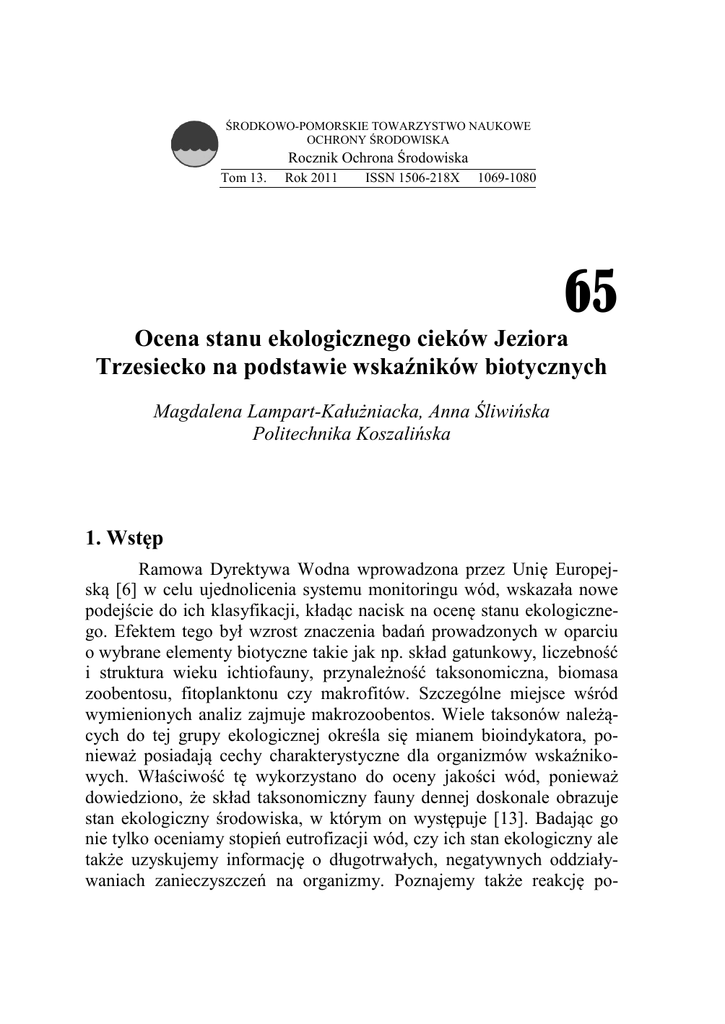 ŚRODKOWO-POMORSKIE TOWARZYSTWO NAUKOWE OCHRONY ŚRODOWISKA
Rocznik Ochrona Środowiska
Tom 13. Rok 2011 ISSN 1506-218X 1069-1080

65

Ocena stanu ekologicznego cieków Jeziora Trzesiecko na podstawie wskaźników biotycznych

Magdalena Lampart-Kałużniacka, Anna Śliwińska
Politechnika Koszalińska

1. Wstęp

Ramowa Dyrektywa Wodna wprowadzona przez Unię Europejską [6] w celu ujednolicenia systemu monitoringu wód, wskazała nowe podejście do ich klasyfikacji, kładąc nacisk na ocenę stanu ekologicznego. Efektem tego był wzrost znaczenia badań prowadzonych w oparciu o wybrane elementy biotyczne takie jak np. skład gatunkowy, liczebność i struktura wieku ichtiofauny, przynależność taksonomiczna, biomasa zoobentosu, fitoplanktonu czy makrofitów. Szczególne miejsce wśród wymienionych analiz zajmuje makrozoobentos. Wiele taksonów należących do tej grupy ekologicznej określa się mianem bioindykatora, ponieważ posiadają cechy charakterystyczne dla organizmów wskaźnikowych. Właściwość tę wykorzystano do oceny jakości wód, ponieważ dowiedziono, że skład taksonomiczny fauny dennej doskonale obrazuje stan ekologiczny środowiska, w którym on występuje [13]. Badając go nie tylko oceniamy stopień eutrofizacji wód, czy ich stan ekologiczny ale także uzyskujemy informację o długotrwałych, negatywnych oddziaływaniach zanieczyszczeń na organizmy. Poznajemy także reakcję po-